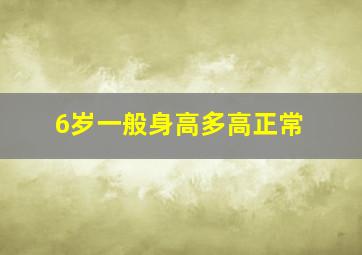 6岁一般身高多高正常